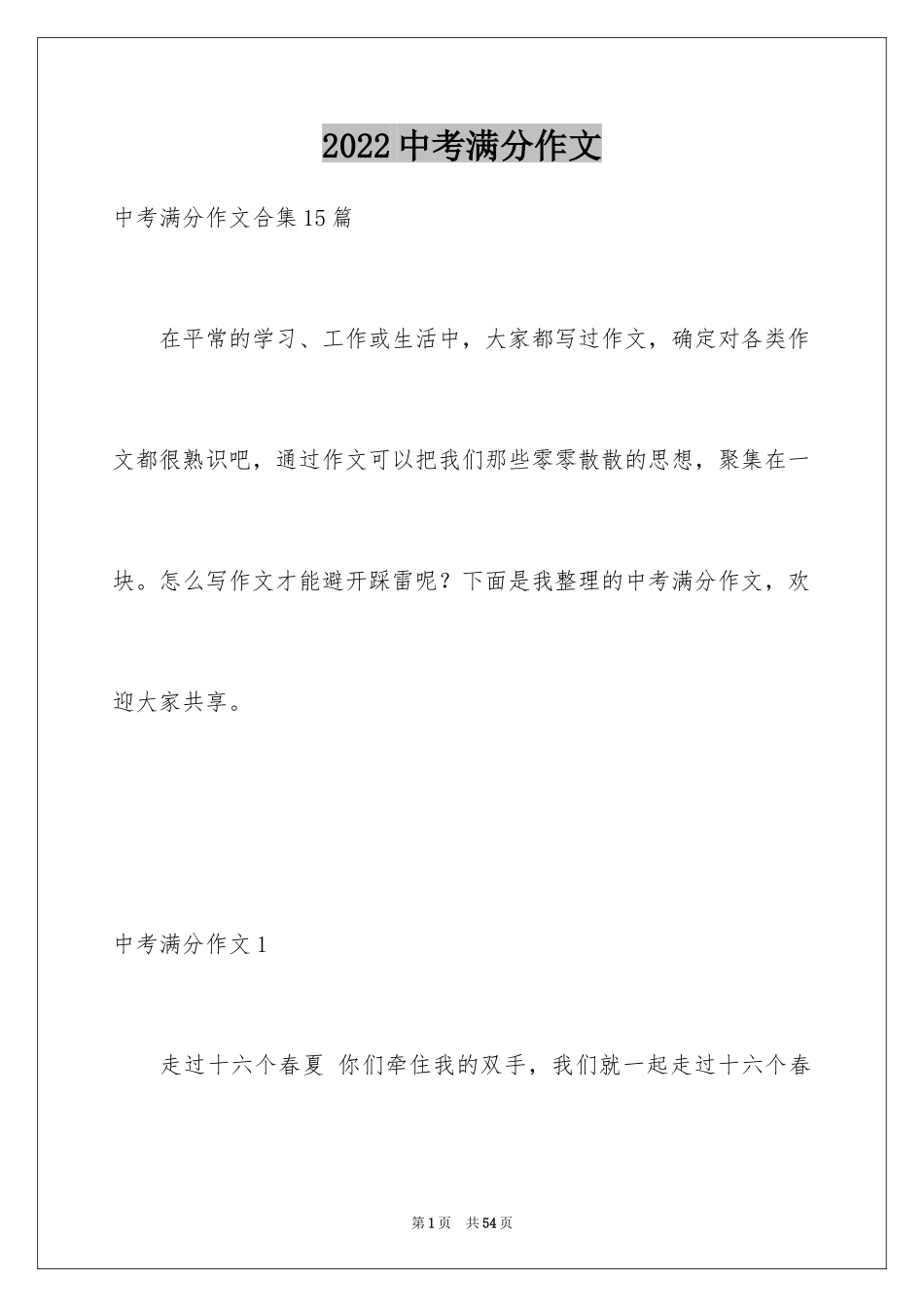 2022 中考满分作文

中考满分作文合集 15 篇

在平常的学习、工作或生活中，大家都写过作文，确定对各类作文都很熟识吧，通过作文可以把我们那些零零散散的思想，聚集在一块。怎么写作文才能避开踩雷呢？下面是我整理的中考满分作文，欢迎大家共享。

中考满分作文 1

走过十六个春夏 你们牵住我的双手，我们就一起走过十六个春

第 1 页 共 54 页